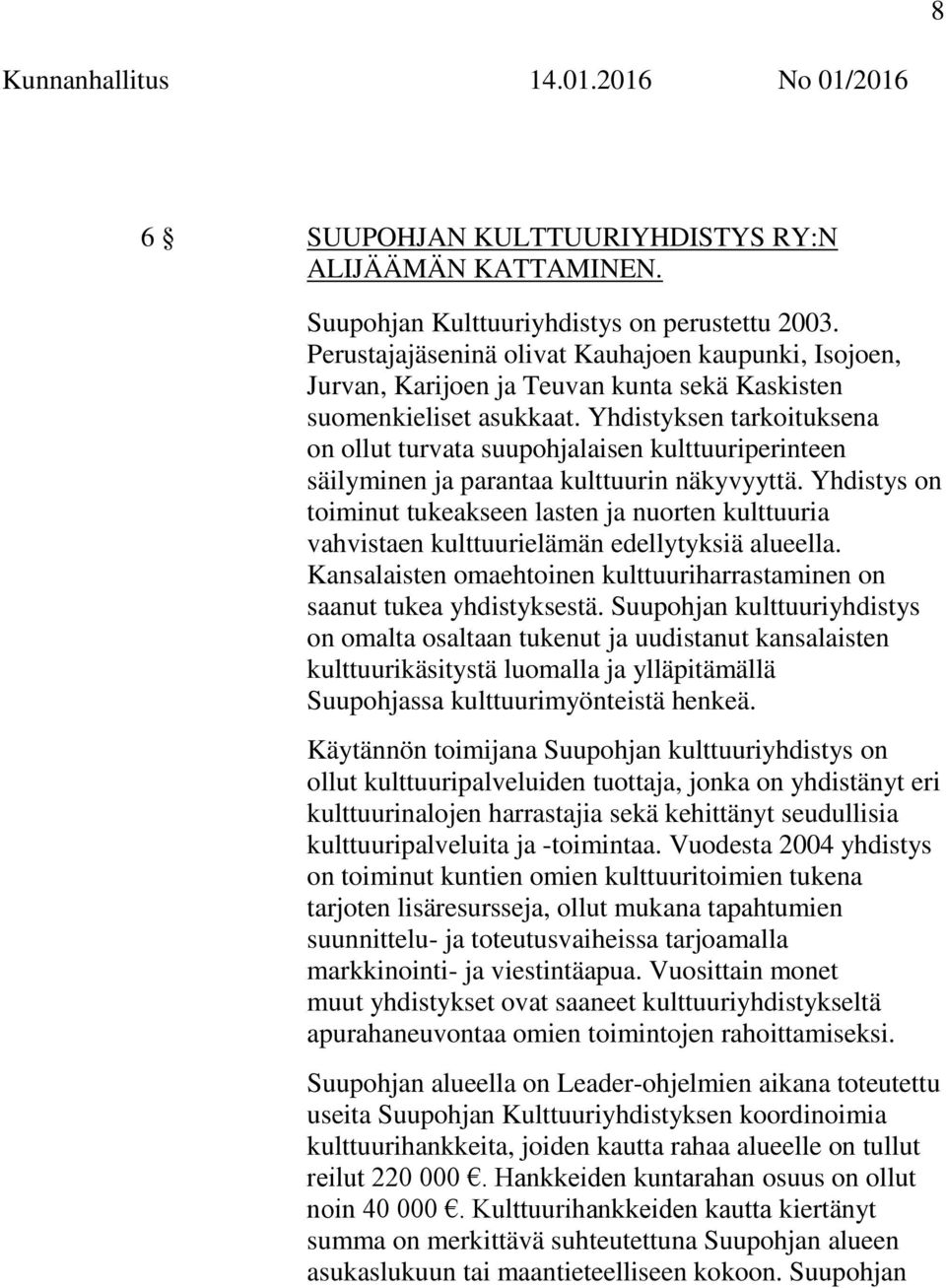 8

Kunnanhallitus 14.01.2016 No 01/2016

6 § SUUPOHJAN KULTTUURIYHDISTYS RY:N ALIJÄÄMÄN KATTAMINEN.

Suupohjan Kulttuuriyhdistys on perustettu 2003. Perustajajäseninä olivat Kauhajoen kaupunki, Isojoen, Jurvan, Karijoen ja Teuvan kunta sekä Kaskisten suomenkieliset asukkaat. Yhdistyksen tarkoituksena on ollut turvata suupohjalaisen kulttuuriperinteen säilyminen ja parantaa kulttuurin näkyvyyttä. Yhdistys on toiminut tukeakseen lasten ja nuorten kulttuuria vahvistaen kulttuurielämän edellytyksiä alueella. Kansalaisten omaehtoinen kulttuuriharrastaminen on saanut tukea yhdistyksestä. Suupohjan kulttuuriyhdistys on omalta osaltaan tukenut ja uudistanut kansalaisten kulttuurikäsitystä luomalla ja ylläpitämällä Suupohjassa kulttuurimyönteistä henkeä.

Käytännön toimijana Suupohjan kulttuuriyhdistys on ollut kulttuuripalveluiden tuottaja, jonka on yhdistänyt eri kulttuurinalojen harrastajia sekä kehittänyt seudullisia kulttuuripalveluita ja -toimintaa. Vuodesta 2004 yhdistys on toiminut kuntien omien kulttuuritoimien tukena tarjoten lisäresursseja, ollut mukana tapahtumien suunnittelu- ja toteutusvaiheissa tarjoamalla markkinointi- ja viestintäapua. Vuosittain monet muut yhdistykset ovat saaneet kulttuuriyhdistykseltä apurahaneuvontaa omien toimintojen rahoittamiseksi.

Suupohjan alueella on Leader-ohjelmien aikana toteutettu useita Suupohjan Kulttuuriyhdistyksen koordinoimia kulttuurihankkeita, joiden kautta rahaa alueelle on tullut reilut 220 000 €. Hankkeiden kuntarahan osuus on ollut noin 40 000 €. Kulttuurihankkeiden kautta kiertänyt summa on merkittävä suhteutettuna Suupohjan alueen asukaslukuun tai maantieteelliseen kokoon. Suupohjan